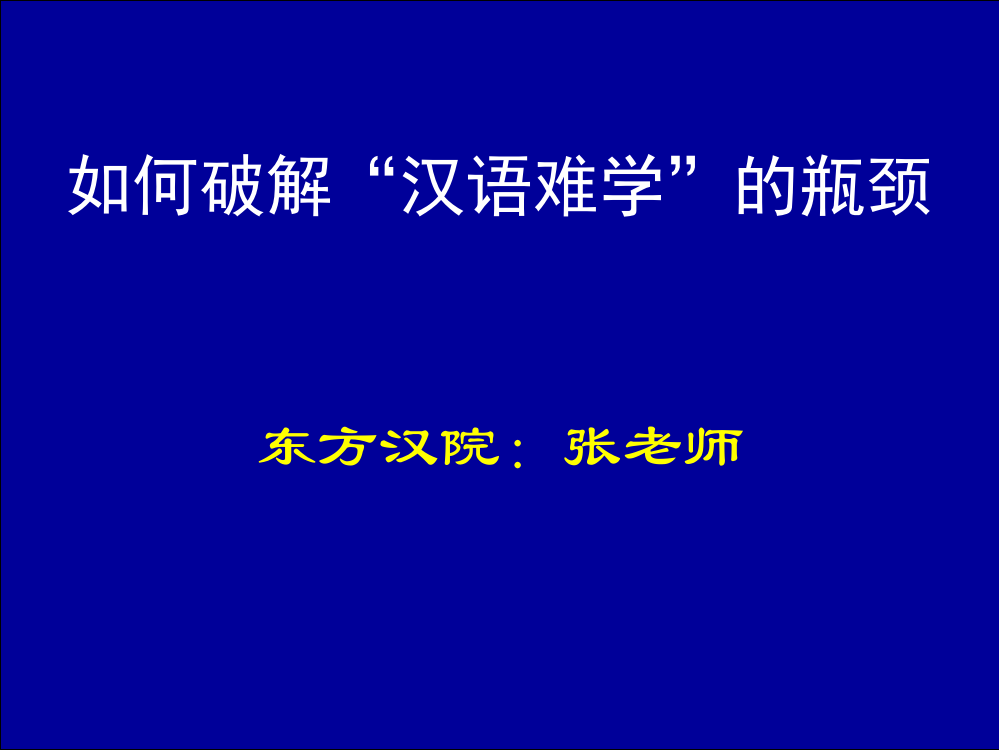 如何破解“汉语难学”的瓶颈

东方汉院：张老师